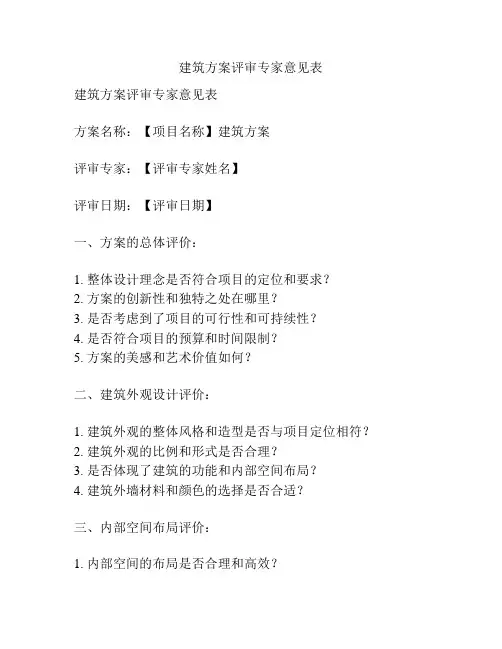 建筑方案评审专家意见表

建筑方案评审专家意见表

方案名称：【项目名称】建筑方案

评审专家：【评审专家姓名】

评审日期：【评审日期】

一、方案的总体评价：

1. 整体设计理念是否符合项目的定位和要求？
2. 方案的创新性和独特之处在哪里？
3. 是否考虑到了项目的可行性和可持续性？
4. 是否符合项目的预算和时间限制？
5. 方案的美感和艺术价值如何？

二、建筑外观设计评价：

1. 建筑外观的整体风格和造型是否与项目定位相符？
2. 建筑外观的比例和形式是否合理？
3. 是否体现了建筑的功能和内部空间布局？
4. 建筑外墙材料和颜色的选择是否合适？

三、内部空间布局评价：

1. 内部空间的布局是否合理和高效？